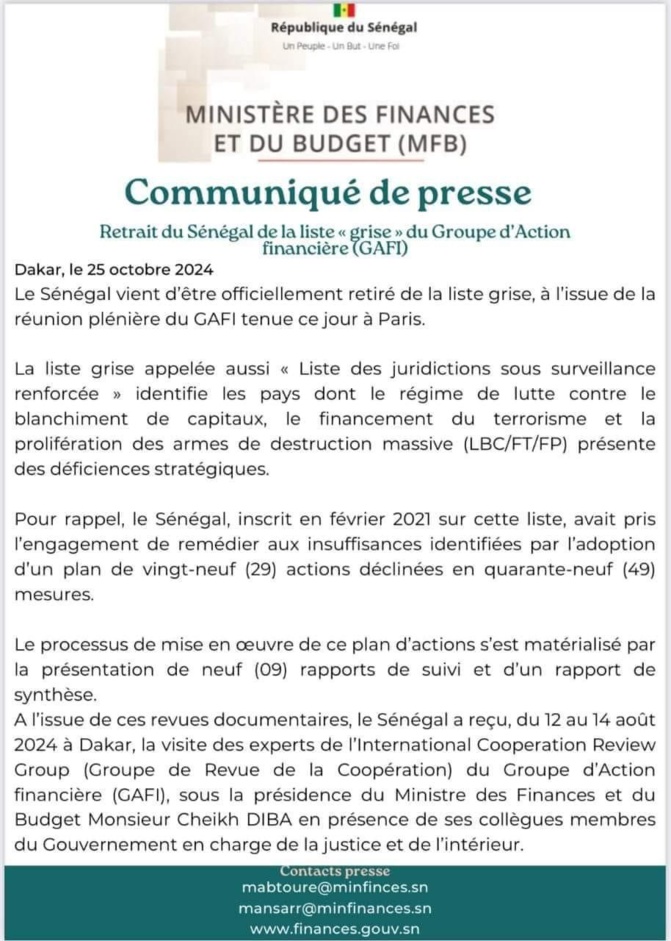 République du Sénégal
Un Peuple - Un But - Une Foi

MINISTÈRE DES FINANCES ET DU BUDGET (MFB)

Communiqué de presse

Retrait du Sénégal de la liste « grise » du Groupe d'Action financière (GAFI)

Dakar, le 25 octobre 2024

Le Sénégal vient d'être officiellement retiré de la liste grise, à l'issue de la réunion plénière du GAFI tenue ce jour à Paris.

La liste grise appelée aussi « Liste des juridictions sous surveillance renforcée » identifie les pays dont le régime de lutte contre le blanchiment de capitaux, le financement du terrorisme et la prolifération des armes de destruction massive (LBC/FT/FP) présente des déficiences stratégiques.

Pour rappel, le Sénégal, inscrit en février 2021 sur cette liste, avait pris l'engagement de remédier aux insuffisances identifiées par l'adoption d'un plan de vingt-neuf (29) actions déclinées en quarante-neuf (49) mesures.

Le processus de mise en œuvre de ce plan d'actions s'est matérialisé par la présentation de neuf (09) rapports de suivi et d'un rapport de synthèse.
A l'issue de ces revues documentaires, le Sénégal a reçu, du 12 au 14 août 2024 à Dakar, la visite des experts de l'International Cooperation Review Group (Groupe de Revue de la Coopération) du Groupe d'Action financière (GAFI), sous la présidence du Ministre des Finances et du Budget Monsieur Cheikh DIBA en présence de ses collègues membres du Gouvernement en charge de la justice et de l'intérieur.

Contacts presse
mabtoure@minfinces.sn
mansarr@minfinances.sn
www.finances.gouv.sn